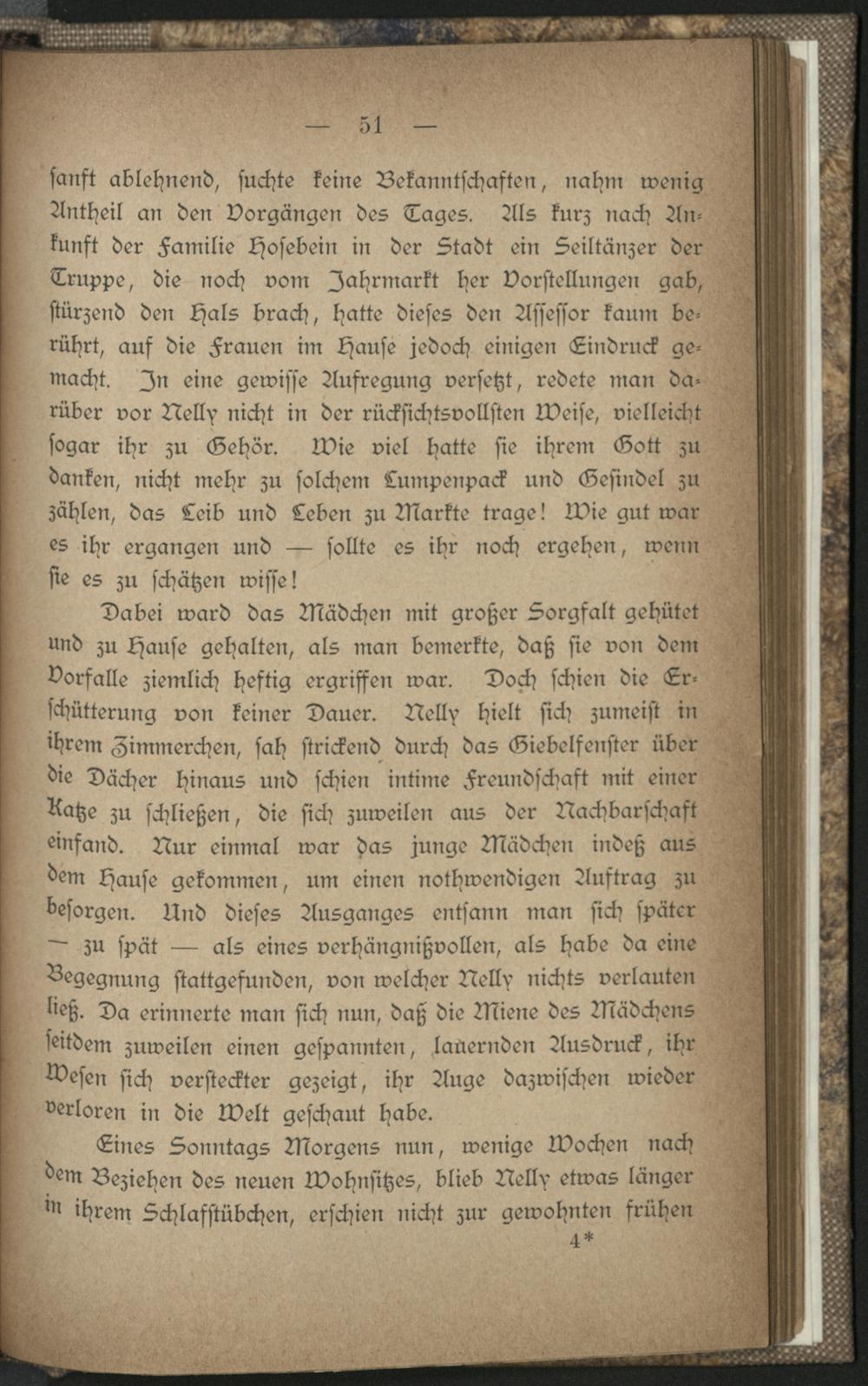 — 51 —

sanft ablehnend, suchte keine Bekanntschaften, nahm wenig Antheil an den Vorgängen des Tages. Als kurz nach Ankunft der Familie Hosebein in der Stadt ein Seiltänzer der Truppe, die noch vom Jahrmarkt her Vorstellungen gab, stürzend den Hals brach, hatte dieses den Assessor kaum berührt, auf die Frauen im Hause jedoch einigen Eindruck gemacht. In eine gewisse Aufregung versetzt, redete man darüber vor Nelly nicht in der rücksichtsvollsten Weise, vielleicht sogar ihr zu Gehör. Wie viel hatte sie ihrem Gott zu danken, nicht mehr zu solchem Lumpenpack und Gesindel zu zählen, das Leib und Leben zu Markte trage! Wie gut war es ihr ergangen und — sollte es ihr noch ergehen, wenn sie es zu schätzen wisse!

Dabei ward das Mädchen mit großer Sorgfalt gehütet und zu Hause gehalten, als man bemerkte, daß sie von dem Vorfalle ziemlich heftig ergriffen war. Doch schien die Erschütterung von keiner Dauer. Nelly hielt sich zumeist in ihrem Zimmerchen, sah strickend durch das Giebelfenster über die Dächer hinaus und schien intime Freundschaft mit einer Katze zu schließen, die sich zuweilen aus der Nachbarschaft einfand. Nur einmal war das junge Mädchen indeß aus dem Hause gekommen, um einen nothwendigen Auftrag zu besorgen. Und dieses Ausganges entsann man sich später — zu spät — als eines verhängnißvollen, als habe da eine Begegnung stattgefunden, von welcher Nelly nichts verlauten ließ. Da erinnerte man sich nun, daß die Miene des Mädchens seitdem zuweilen einen gespannten, lauernden Ausdruck, ihr Wesen sich versteckter gezeigt, ihr Auge dazwischen wieder verloren in die Welt geschaut habe.

Eines Sonntags Morgens nun, wenige Wochen nach dem Beziehen des neuen Wohnsitzes, blieb Nelly etwas länger in ihrem Schlafstübchen, erschien nicht zur gewohnten frühen

4*